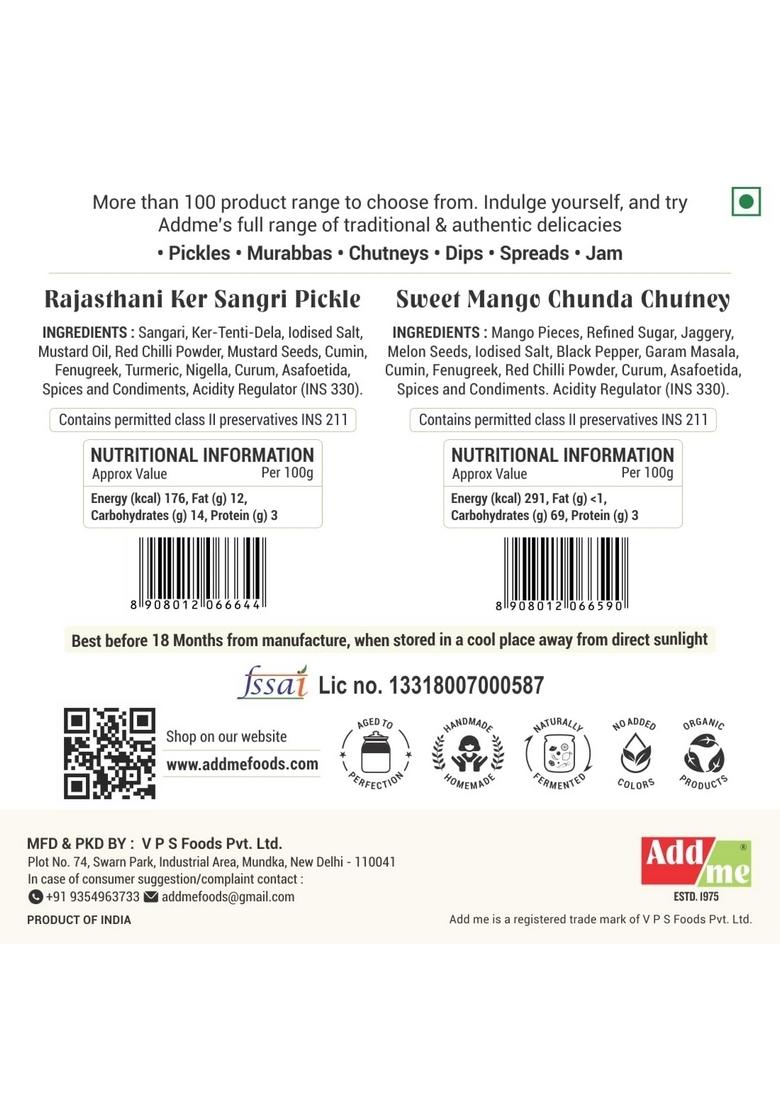 More than 100 product range to choose from. Indulge yourself, and try Addme's full range of traditional & authentic delicacies

• Pickles • Murabbas • Chutneys • Dips • Spreads • Jam

Rajasthani Ker Sangri Pickle

INGREDIENTS : Sangari, Ker-Tenti-Dela, Iodised Salt, Mustard Oil, Red Chilli Powder, Mustard Seeds, Cumin, Fenugreek, Turmeric, Nigella, Curum, Asafoetida, Spices and Condiments, Acidity Regulator (INS 330).

Contains permitted class II preservatives INS 211

NUTRITIONAL INFORMATION
Approx Value Per 100g
Energy (kcal) 176, Fat (g) 12, Carbohydrates (g) 14, Protein (g) 3

8 908012 066644

Sweet Mango Chunda Chutney

INGREDIENTS : Mango Pieces, Refined Sugar, Jaggery, Melon Seeds, Iodised Salt, Black Pepper, Garam Masala, Cumin, Fenugreek, Red Chilli Powder, Curum, Asafoetida, Spices and Condiments. Acidity Regulator (INS 330).

Contains permitted class II preservatives INS 211

NUTRITIONAL INFORMATION
Approx Value Per 100g
Energy (kcal) 291, Fat (g) <1, Carbohydrates (g) 69, Protein (g) 3

8 908012 066590

Best before 18 Months from manufacture, when stored in a cool place away from direct sunlight

fssai Lic no. 13318007000587

Shop on our website
www.addmefoods.com

AGED TO PERFECTION
HANDMADE HOMEMADE
NATURALLY FERMENTED
NO ADDED COLORS
ORGANIC PRODUCTS

MFD & PKD BY : V P S Foods Pvt. Ltd.
Plot No. 74, Swarn Park, Industrial Area, Mundka, New Delhi - 110041
In case of consumer suggestion/complaint contact :
+91 9354963733 addmefoods@gmail.com

PRODUCT OF INDIA

Add me ®
ESTD. 1975

Add me is a registered trade mark of V P S Foods Pvt. Ltd.